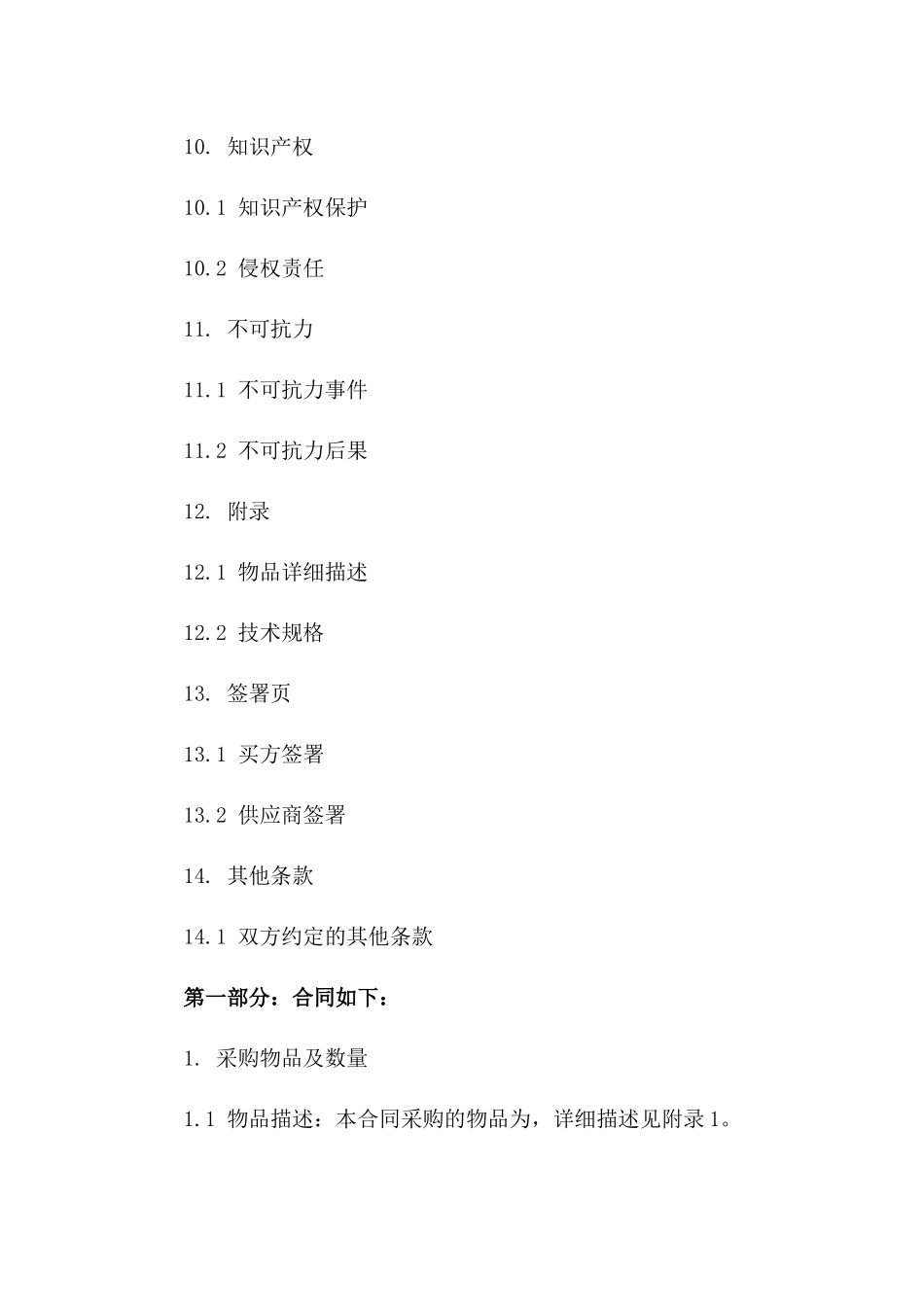 10. 知识产权

10.1 知识产权保护

10.2 侵权责任

11. 不可抗力

11.1 不可抗力事件

11.2 不可抗力后果

12. 附录

12.1 物品详细描述

12.2 技术规格

13. 签署页

13.1 买方签署

13.2 供应商签署

14. 其他条款

14.1 双方约定的其他条款

第一部分：合同如下：

1. 采购物品及数量

1.1 物品描述：本合同采购的物品为，详细描述见附录1。